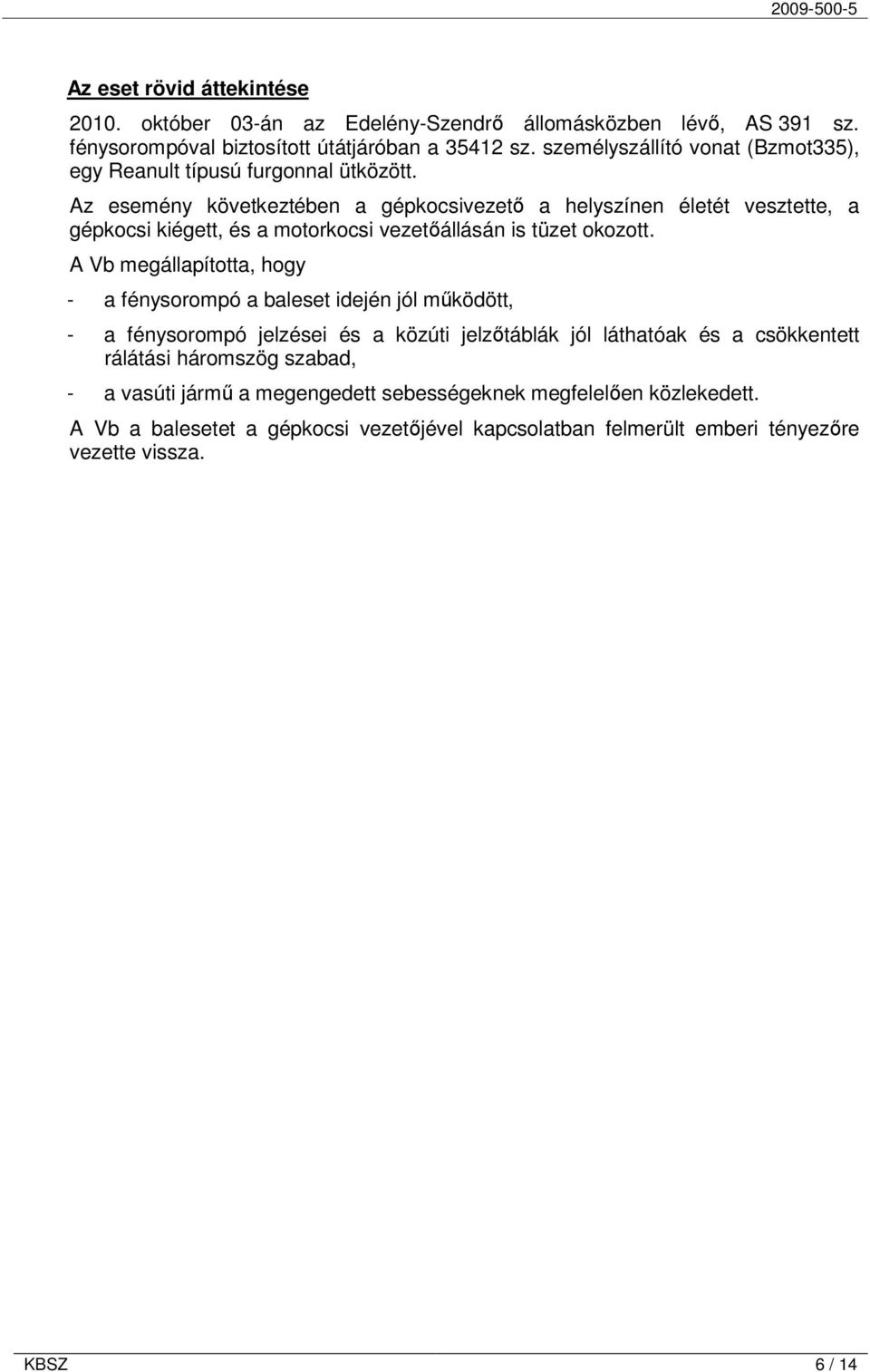 2009-500-5

Az eset rövid áttekintése

2010. október 03-án az Edelény-Szendrő állomásközben lévő, AS 391 sz. fénysorompóval biztosított útátjáróban a 35412 sz. személyszállító vonat (Bzmot335), egy Reanult típusú furgonnal ütközött.

Az esemény következtében a gépkocsivezető a helyszínen életét vesztette, a gépkocsi kiégett, és a motorkocsi vezetőállásán is tüzet okozott.

A Vb megállapította, hogy

- a fénysorompó a baleset idején jól működött,

- a fénysorompó jelzései és a közúti jelzőtáblák jól láthatóak és a csökkentett rálátási háromszög szabad,

- a vasúti jármű a megengedett sebességeknek megfelelően közlekedett.

A Vb a balesetet a gépkocsi vezetőjével kapcsolatban felmerült emberi tényezőre vezette vissza.

KBSZ 6 / 14